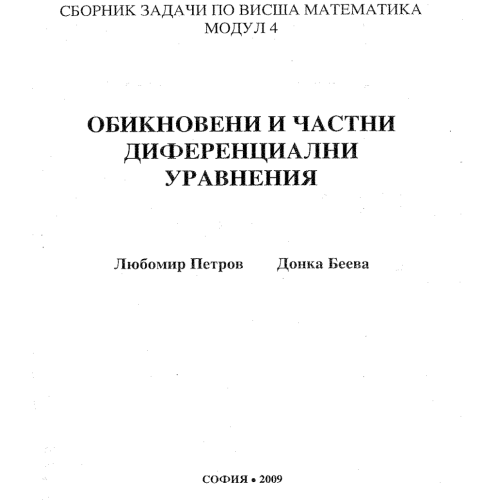 СБОРНИК ЗАДАЧИ ПО ВИСША МАТЕМАТИКА
МОДУЛ 4

ОБИКНОВЕНИ И ЧАСТНИ ДИФЕРЕНЦИАЛНИ УРАВНЕНИЯ

Любомир Петров Донка Беева

СОФИЯ • 2009